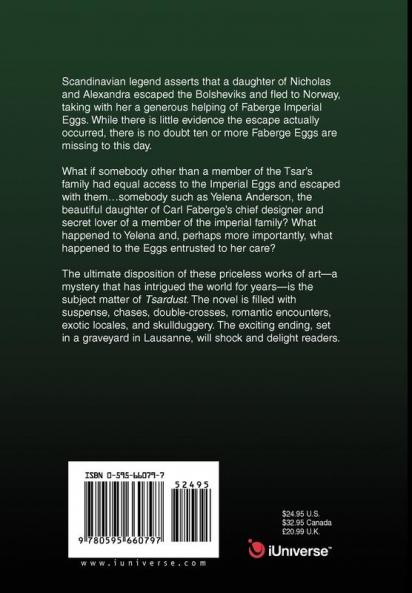 Scandinavian legend asserts that a daughter of Nicholas and Alexandra escaped the Bolsheviks and fled to Norway, taking with her a generous helping of Faberge Imperial Eggs. While there is little evidence the escape actually occurred, there is no doubt ten or more Faberge Eggs are missing to this day.

What if somebody other than a member of the Tsar's family had equal access to the Imperial Eggs and escaped with them...somebody such as Yelena Anderson, the beautiful daughter of Carl Faberge's chief designer and secret lover of a member of the imperial family? What happened to Yelena and, perhaps more importantly, what happened to the Eggs entrusted to her care?

The ultimate disposition of these priceless works of art—a mystery that has intrigued the world for years—is the subject matter of Tsardust. The novel is filled with suspense, chases, double-crosses, romantic encounters, exotic locales, and skullduggery. The exciting ending, set in a graveyard in Lausanne, will shock and delight readers.

ISBN 0-595-66079-7

52495

9 780595 660797

www.iuniverse.com

$24.95 U.S.
$32.95 Canada
£20.99 U.K.

iUniverse™